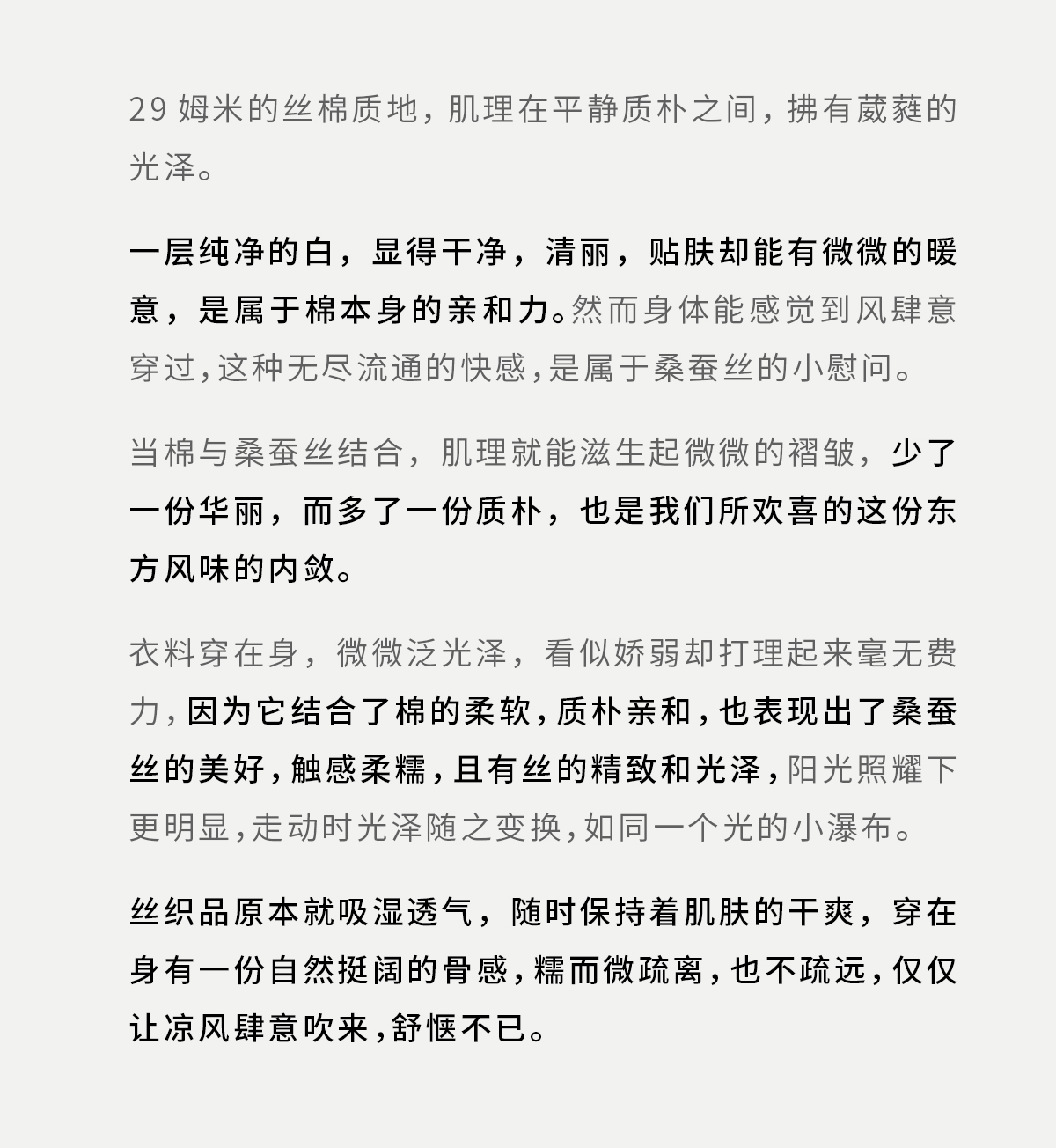 29 姆米的丝棉质地，肌理在平静质朴之间，拂有葳蕤的光泽。

一层纯净的白，显得干净，清丽，贴肤却能有微微的暖意，是属于棉本身的亲和力。然而身体能感觉到风肆意穿过，这种无尽流通的快感，是属于桑蚕丝的小慰问。

当棉与桑蚕丝结合，肌理就能滋生起微微的褶皱，少了一份华丽，而多了一份质朴，也是我们所欢喜的这份东方风味的内敛。

衣料穿在身，微微泛光泽，看似娇弱却打理起来毫无费力，因为它结合了棉的柔软，质朴亲和，也表现出了桑蚕丝的美好，触感柔糯，且有丝的精致和光泽，阳光照耀下更明显，走动时光泽随之变换，如同一个光的小瀑布。

丝织品原本就吸湿透气，随时保持着肌肤的干爽，穿在身有一份自然挺阔的骨感，糯而微疏离，也不疏远，仅仅让凉风肆意吹来，舒惬不已。